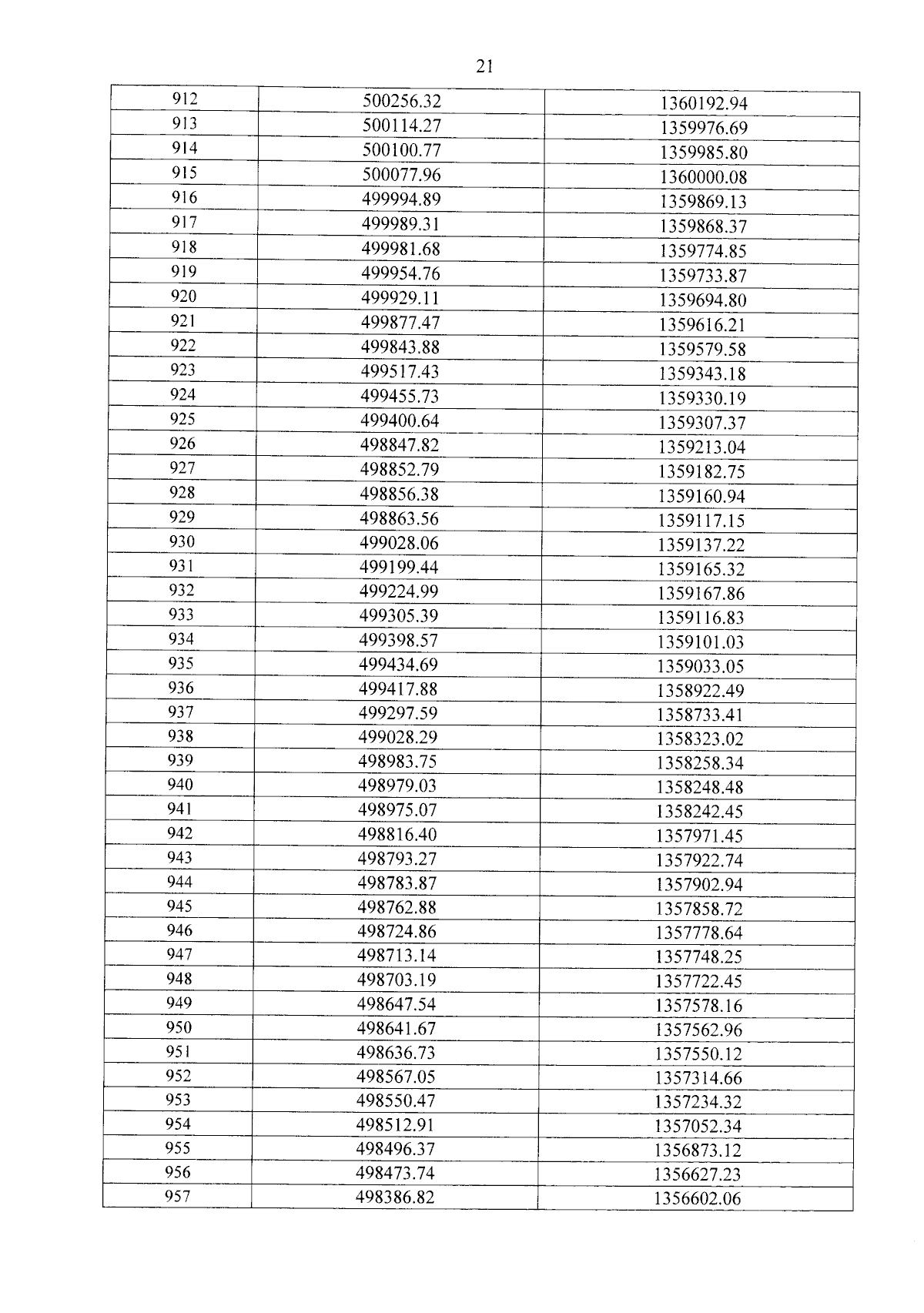 21

| 912 | 500256.32 | 1360192.94 |
|---|---|---|
| 913 | 500114.27 | 1359976.69 |
| 914 | 500100.77 | 1359985.80 |
| 915 | 500077.96 | 1360000.08 |
| 916 | 499994.89 | 1359869.13 |
| 917 | 499989.31 | 1359868.37 |
| 918 | 499981.68 | 1359774.85 |
| 919 | 499954.76 | 1359733.87 |
| 920 | 499929.11 | 1359694.80 |
| 921 | 499877.47 | 1359616.21 |
| 922 | 499843.88 | 1359579.58 |
| 923 | 499517.43 | 1359343.18 |
| 924 | 499455.73 | 1359330.19 |
| 925 | 499400.64 | 1359307.37 |
| 926 | 498847.82 | 1359213.04 |
| 927 | 498852.79 | 1359182.75 |
| 928 | 498856.38 | 1359160.94 |
| 929 | 498863.56 | 1359117.15 |
| 930 | 499028.06 | 1359137.22 |
| 931 | 499199.44 | 1359165.32 |
| 932 | 499224.99 | 1359167.86 |
| 933 | 499305.39 | 1359116.83 |
| 934 | 499398.57 | 1359101.03 |
| 935 | 499434.69 | 1359033.05 |
| 936 | 499417.88 | 1358922.49 |
| 937 | 499297.59 | 1358733.41 |
| 938 | 499028.29 | 1358323.02 |
| 939 | 498983.75 | 1358258.34 |
| 940 | 498979.03 | 1358248.48 |
| 941 | 498975.07 | 1358242.45 |
| 942 | 498816.40 | 1357971.45 |
| 943 | 498793.27 | 1357922.74 |
| 944 | 498783.87 | 1357902.94 |
| 945 | 498762.88 | 1357858.72 |
| 946 | 498724.86 | 1357778.64 |
| 947 | 498713.14 | 1357748.25 |
| 948 | 498703.19 | 1357722.45 |
| 949 | 498647.54 | 1357578.16 |
| 950 | 498641.67 | 1357562.96 |
| 951 | 498636.73 | 1357550.12 |
| 952 | 498567.05 | 1357314.66 |
| 953 | 498550.47 | 1357234.32 |
| 954 | 498512.91 | 1357052.34 |
| 955 | 498496.37 | 1356873.12 |
| 956 | 498473.74 | 1356627.23 |
| 957 | 498386.82 | 1356602.06 |